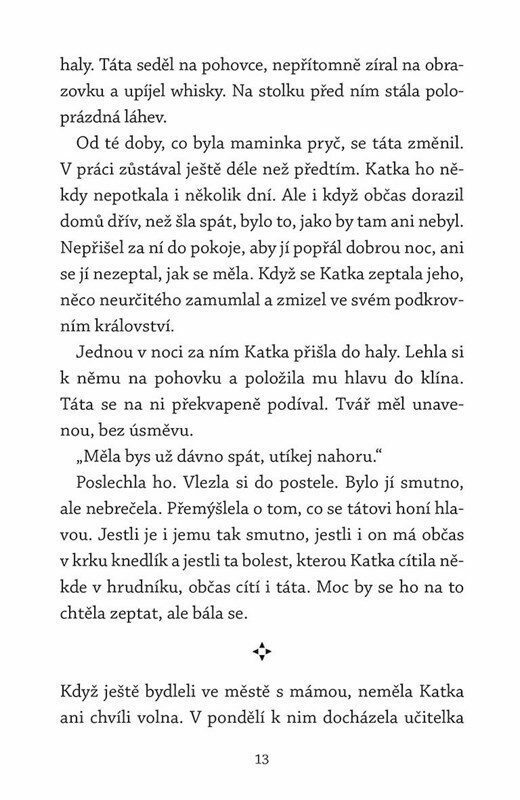 haly. Táta seděl na pohovce, nepřítomně zíral na obrazovku a upíjel whisky. Na stolku před ním stála poloprázdná láhev.

Od té doby, co byla maminka pryč, se táta změnil. V práci zůstával ještě déle než předtím. Katka ho někdy nepotkala i několik dní. Ale i když občas dorazil domů dřív, než šla spát, bylo to, jako by tam ani nebyl. Nepřišel za ní do pokoje, aby jí popřál dobrou noc, ani se jí nezeptal, jak se měla. Když se Katka zeptala jeho, něco neurčitého zamumlal a zmizel ve svém podkrovním království.

Jednou v noci za ním Katka přišla do haly. Lehla si k němu na pohovku a položila mu hlavu do klína. Táta se na ni překvapeně podíval. Tvář měl unavenou, bez úsměvu.

„Měla bys už dávno spát, utíkej nahoru."

Poslechla ho. Vlezla si do postele. Bylo jí smutno, ale nebrečela. Přemýšlela o tom, co se tátovi honí hlavou. Jestli je i jemu tak smutno, jestli i on má občas v krku knedlík a jestli ta bolest, kterou Katka cítila někde v hrudníku, občas cítí i táta. Moc by se ho na to chtěla zeptat, ale bála se.

Když ještě bydleli ve městě s mámou, neměla Katka ani chvíli volna. V pondělí k nim docházela učitelka

13